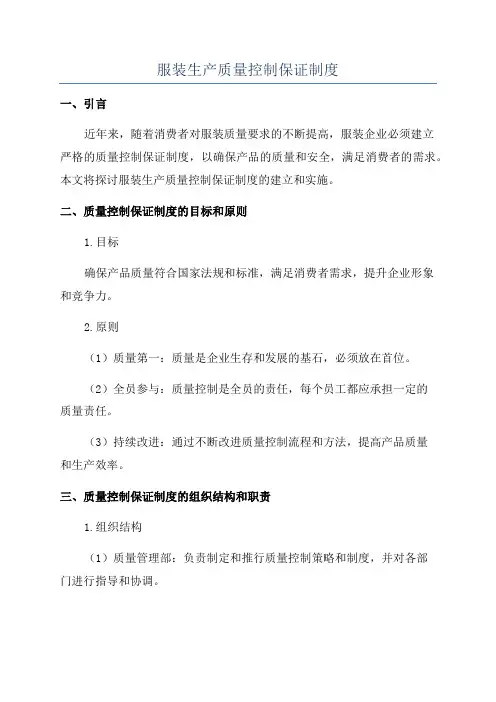 服装生产质量控制保证制度

一、引言

近年来，随着消费者对服装质量要求的不断提高，服装企业必须建立严格的质量控制保证制度，以确保产品的质量和安全，满足消费者的需求。本文将探讨服装生产质量控制保证制度的建立和实施。

二、质量控制保证制度的目标和原则

1.目标

确保产品质量符合国家法规和标准，满足消费者需求，提升企业形象和竞争力。

2.原则

（1）质量第一：质量是企业生存和发展的基石，必须放在首位。

（2）全员参与：质量控制是全员的责任，每个员工都应承担一定的质量责任。

（3）持续改进：通过不断改进质量控制流程和方法，提高产品质量和生产效率。

三、质量控制保证制度的组织结构和职责

1.组织结构

（1）质量管理部：负责制定和推行质量控制策略和制度，并对各部门进行指导和协调。